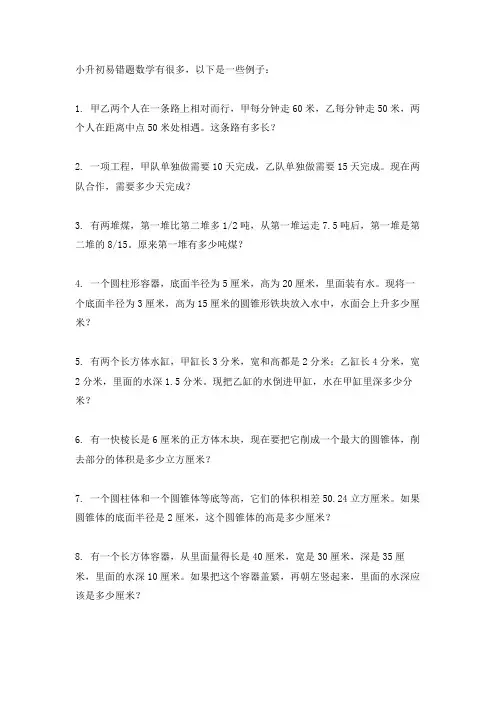 小升初易错题数学有很多，以下是一些例子：

1. 甲乙两个人在一条路上相对而行，甲每分钟走 60 米，乙每分钟走 50 米，两个人在距离中点 50 米处相遇。这条路有多长？

2. 一项工程，甲队单独做需要 10 天完成，乙队单独做需要 15 天完成。现在两队合作，需要多少天完成？

3. 有两堆煤，第一堆比第二堆多 1/2 吨，从第一堆运走 7.5 吨后，第一堆是第二堆的 8/15。原来第一堆有多少吨煤？

4. 一个圆柱形容器，底面半径为 5 厘米，高为 20 厘米，里面装有水。现将一个底面半径为 3 厘米，高为 15 厘米的圆锥形铁块放入水中，水面会上升多少厘米？

5. 有两个长方体水缸，甲缸长 3 分米，宽和高都是 2 分米；乙缸长 4 分米，宽 2 分米，里面的水深 1.5 分米。现把乙缸的水倒进甲缸，水在甲缸里深多少分米？

6. 有一快棱长是 6 厘米的正方体木块，现在要把它削成一个最大的圆锥体，削去部分的体积是多少立方厘米？

7. 一个圆柱体和一个圆锥体等底等高，它们的体积相差 50.24 立方厘米。如果圆锥体的底面半径是 2 厘米，这个圆锥体的高是多少厘米？

8. 有一个长方体容器，从里面量得长是 40 厘米，宽是 30 厘米，深是 35 厘米，里面的水深 10 厘米。如果把这个容器盖紧，再朝左竖起来，里面的水深应该是多少厘米？